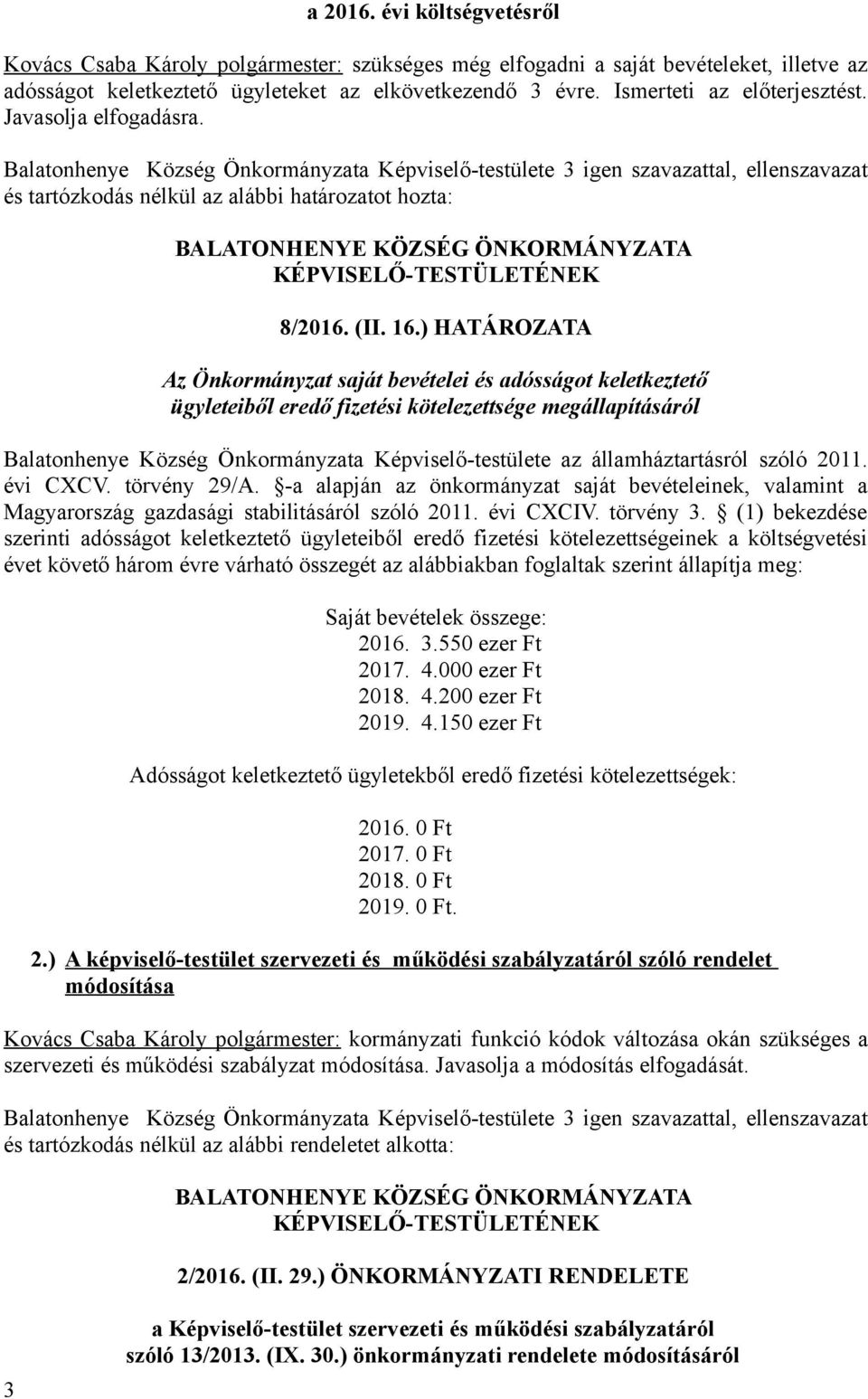 a 2016. évi költségvetésről

Kovács Csaba Károly polgármester: szükséges még elfogadni a saját bevételeket, illetve az adósságot keletkeztető ügyleteket az elkövetkezendő 3 évre. Ismerteti az előterjesztést. Javasolja elfogadásra.

Balatonhenye Község Önkormányzata Képviselő-testülete 3 igen szavazattal, ellenszavazat és tartózkodás nélkül az alábbi határozatot hozta:

BALATONHENYE KÖZSÉG ÖNKORMÁNYZATA
KÉPVISELŐ-TESTÜLETÉNEK

8/2016. (II. 16.) HATÁROZATA

Az Önkormányzat saját bevételei és adósságot keletkeztető ügyleteiből eredő fizetési kötelezettsége megállapításáról

Balatonhenye Község Önkormányzata Képviselő-testülete az államháztartásról szóló 2011. évi CXCV. törvény 29/A. §-a alapján az önkormányzat saját bevételeinek, valamint a Magyarország gazdasági stabilitásáról szóló 2011. évi CXCIV. törvény 3. § (1) bekezdése szerinti adósságot keletkeztető ügyleteiből eredő fizetési kötelezettségeinek a költségvetési évet követő három évre várható összegét az alábbiakban foglaltak szerint állapítja meg:

Saját bevételek összege:
2016. 3.550 ezer Ft
2017. 4.000 ezer Ft
2018. 4.200 ezer Ft
2019. 4.150 ezer Ft

Adósságot keletkeztető ügyletekből eredő fizetési kötelezettségek:

2016. 0 Ft
2017. 0 Ft
2018. 0 Ft
2019. 0 Ft.

2.) A képviselő-testület szervezeti és működési szabályzatáról szóló rendelet módosítása

Kovács Csaba Károly polgármester: kormányzati funkció kódok változása okán szükséges a szervezeti és működési szabályzat módosítása. Javasolja a módosítás elfogadását.

Balatonhenye Község Önkormányzata Képviselő-testülete 3 igen szavazattal, ellenszavazat és tartózkodás nélkül az alábbi rendeletet alkotta:

BALATONHENYE KÖZSÉG ÖNKORMÁNYZATA
KÉPVISELŐ-TESTÜLETÉNEK

2/2016. (II. 29.) ÖNKORMÁNYZATI RENDELETE

a Képviselő-testület szervezeti és működési szabályzatáról szóló 13/2013. (IX. 30.) önkormányzati rendelete módosításáról

3